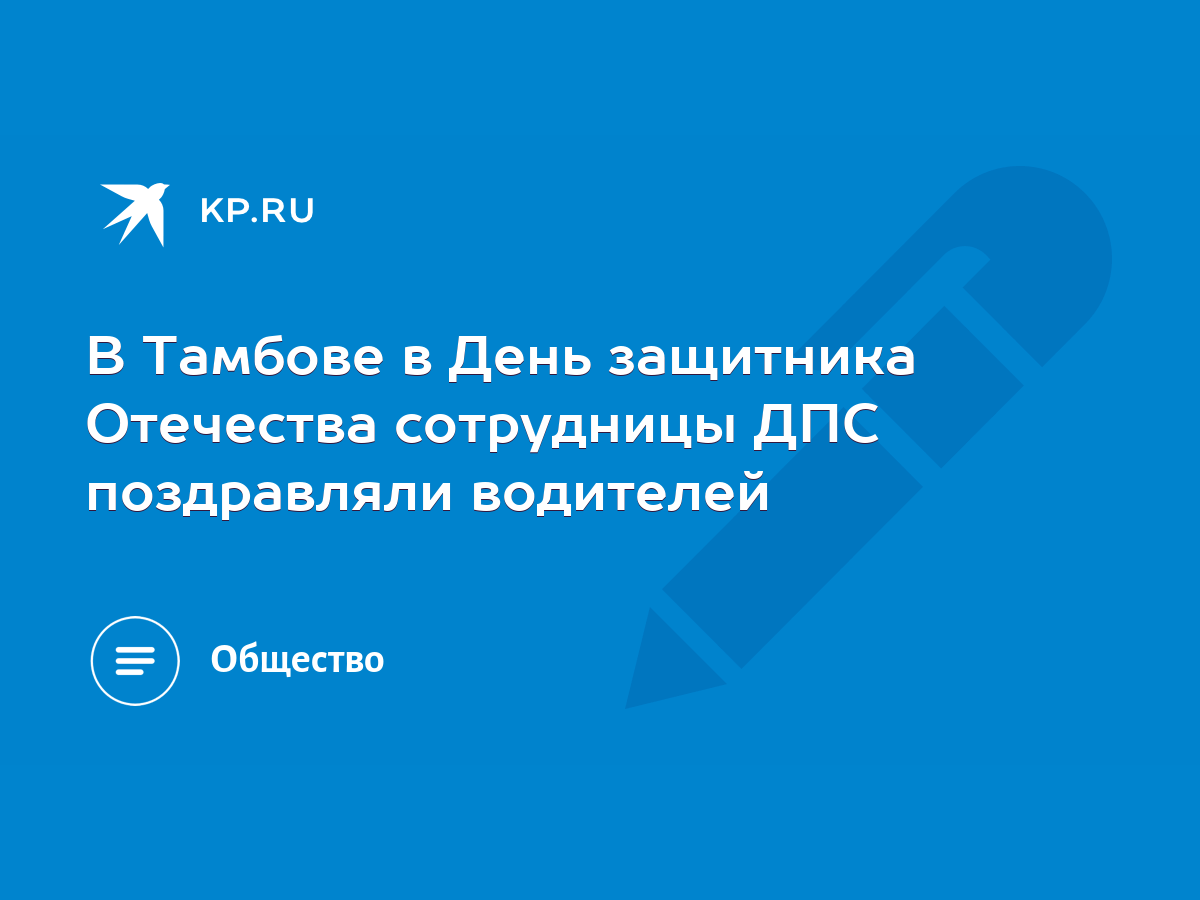 KP.RU

В Тамбове в День защитника Отечества сотрудницы ДПС поздравляли водителей

Общество